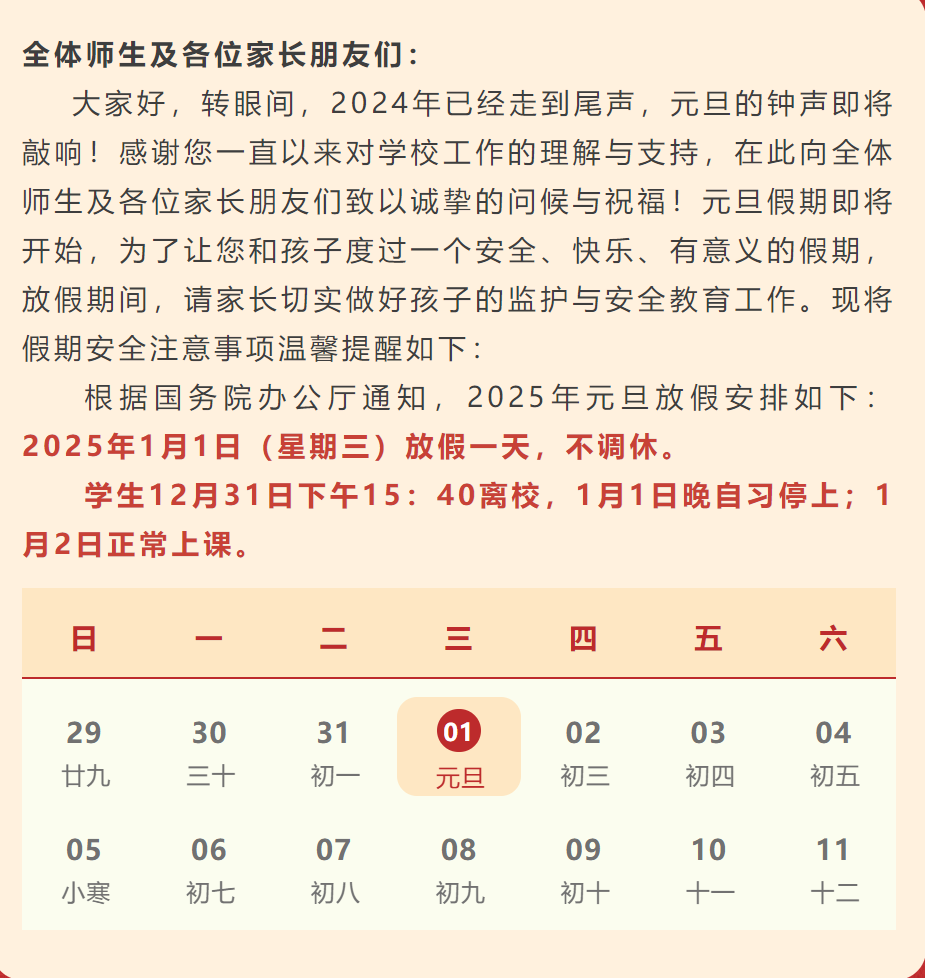 全体师生及各位家长朋友们：

大家好，转眼间，2024年已经走到尾声，元旦的钟声即将敲响！感谢您一直以来对学校工作的理解与支持，在此向全体师生及各位家长朋友们致以诚挚的问候与祝福！元旦假期即将开始，为了让您和孩子度过一个安全、快乐、有意义的假期，放假期间，请家长切实做好孩子的监护与安全教育工作。现将假期安全注意事项温馨提醒如下：

根据国务院办公厅通知，2025年元旦放假安排如下：2025年1月1日（星期三）放假一天，不调休。

学生12月31日下午15：40离校，1月1日晚自习停上；1月2日正常上课。

| 日 | 一 | 二 | 三 | 四 | 五 | 六 |
|---|---|---|---|---|---|---|
| 29 廿九 | 30 三十 | 31 初一 | 01 元旦 | 02 初三 | 03 初四 | 04 初五 |
| 05 小寒 | 06 初七 | 07 初八 | 08 初九 | 09 初十 | 10 十一 | 11 十二 |